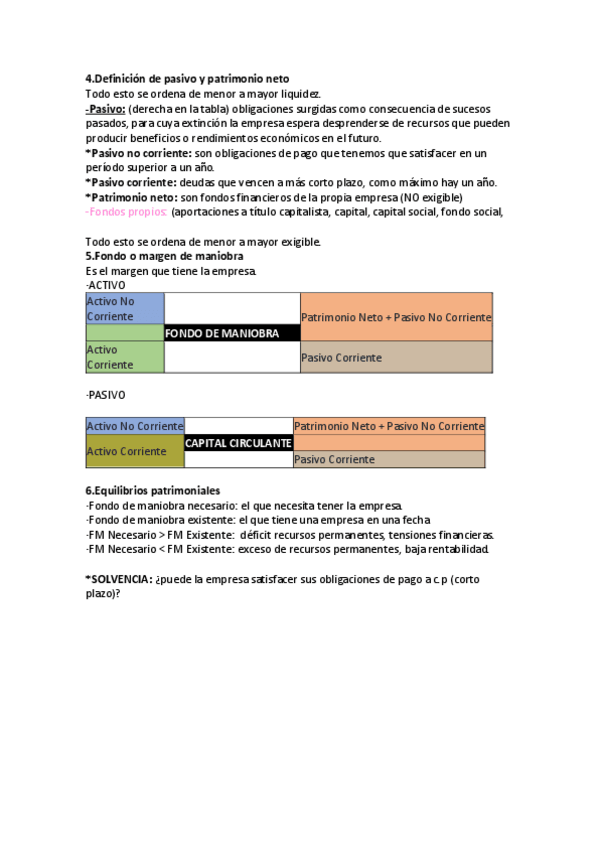 4.Definición de pasivo y patrimonio neto
Todo esto se ordena de menor a mayor liquidez.
-Pasivo: (derecha en la tabla) obligaciones surgidas como consecuencia de sucesos pasados, para cuya extinción la empresa espera desprenderse de recursos que pueden producir beneficios o rendimientos económicos en el futuro.
*Pasivo no corriente: son obligaciones de pago que tenemos que satisfacer en un período superior a un año.
*Pasivo corriente: deudas que vencen a más corto plazo, como máximo hay un año.
*Patrimonio neto: son fondos financieros de la propia empresa (NO exigible)
-Fondos propios: (aportaciones a título capitalista, capital, capital social, fondo social,

Todo esto se ordena de menor a mayor exigible.
5.Fondo o margen de maniobra
Es el margen que tiene la empresa.
-ACTIVO

| Activo No Corriente | | Patrimonio Neto + Pasivo No Corriente |
|---|---|---|
| | FONDO DE MANIOBRA | |
| Activo Corriente | | Pasivo Corriente |

-PASIVO

| Activo No Corriente | | Patrimonio Neto + Pasivo No Corriente |
|---|---|---|
| Activo Corriente | CAPITAL CIRCULANTE | |
| | | Pasivo Corriente |

6.Equilibrios patrimoniales
-Fondo de maniobra necesario: el que necesita tener la empresa.
-Fondo de maniobra existente: el que tiene una empresa en una fecha
-FM Necesario > FM Existente: déficit recursos permanentes, tensiones financieras.
-FM Necesario < FM Existente: exceso de recursos permanentes, baja rentabilidad.

*SOLVENCIA: ¿puede la empresa satisfacer sus obligaciones de pago a c.p (corto plazo)?